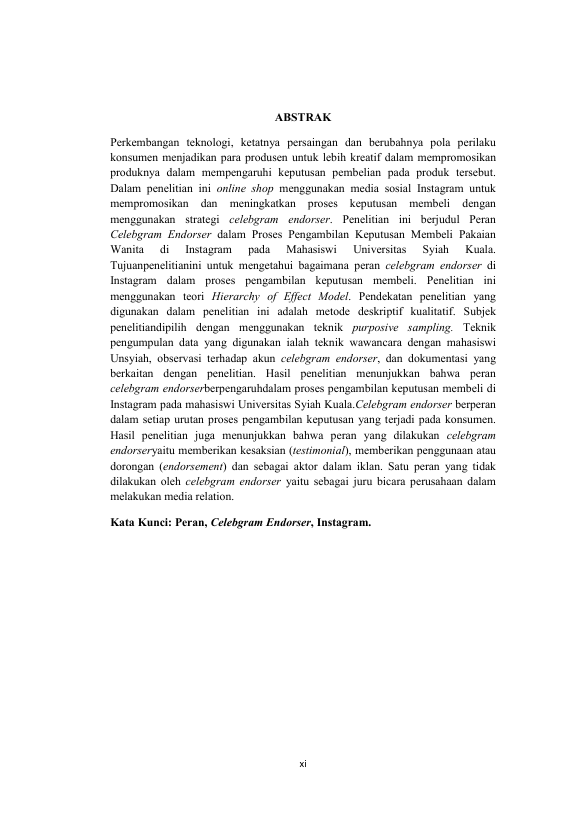 ABSTRAK

Perkembangan teknologi, ketatnya persaingan dan berubahnya pola perilaku konsumen menjadikan para produsen untuk lebih kreatif dalam mempromosikan produknya dalam mempengaruhi keputusan pembelian pada produk tersebut. Dalam penelitian ini online shop menggunakan media sosial Instagram untuk mempromosikan dan meningkatkan proses keputusan membeli dengan menggunakan strategi celebgram endorser. Penelitian ini berjudul Peran Celebgram Endorser dalam Proses Pengambilan Keputusan Membeli Pakaian Wanita di Instagram pada Mahasiswi Universitas Syiah Kuala. Tujuanpenelitianini untuk mengetahui bagaimana peran celebgram endorser di Instagram dalam proses pengambilan keputusan membeli. Penelitian ini menggunakan teori Hierarchy of Effect Model. Pendekatan penelitian yang digunakan dalam penelitian ini adalah metode deskriptif kualitatif. Subjek penelitiandipilih dengan menggunakan teknik purposive sampling. Teknik pengumpulan data yang digunakan ialah teknik wawancara dengan mahasiswi Unsyiah, observasi terhadap akun celebgram endorser, dan dokumentasi yang berkaitan dengan penelitian. Hasil penelitian menunjukkan bahwa peran celebgram endorserberpengaruhdalam proses pengambilan keputusan membeli di Instagram pada mahasiswi Universitas Syiah Kuala.Celebgram endorser berperan dalam setiap urutan proses pengambilan keputusan yang terjadi pada konsumen. Hasil penelitian juga menunjukkan bahwa peran yang dilakukan celebgram endorseryaitu memberikan kesaksian (testimonial), memberikan penggunaan atau dorongan (endorsement) dan sebagai aktor dalam iklan. Satu peran yang tidak dilakukan oleh celebgram endorser yaitu sebagai juru bicara perusahaan dalam melakukan media relation.

Kata Kunci: Peran, Celebgram Endorser, Instagram.

xi